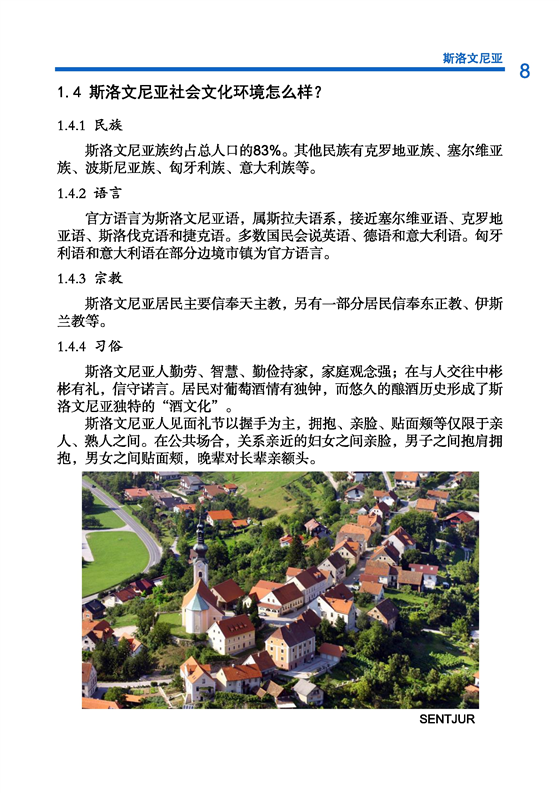 斯洛文尼亚

8

1.4 斯洛文尼亚社会文化环境怎么样？

1.4.1 民族

斯洛文尼亚族约占总人口的83%。其他民族有克罗地亚族、塞尔维亚族、波斯尼亚族、匈牙利族、意大利族等。

1.4.2 语言

官方语言为斯洛文尼亚语，属斯拉夫语系，接近塞尔维亚语、克罗地亚语、斯洛伐克语和捷克语。多数国民会说英语、德语和意大利语。匈牙利语和意大利语在部分边境市镇为官方语言。

1.4.3 宗教

斯洛文尼亚居民主要信奉天主教，另有一部分居民信奉东正教、伊斯兰教等。

1.4.4 习俗

斯洛文尼亚人勤劳、智慧、勤俭持家，家庭观念强；在与人交往中彬彬有礼，信守诺言。居民对葡萄酒情有独钟，而悠久的酿酒历史形成了斯洛文尼亚独特的“酒文化”。

斯洛文尼亚人见面礼节以握手为主，拥抱、亲脸、贴面颊等仅限于亲人、熟人之间。在公共场合，关系亲近的妇女之间亲脸，男子之间抱肩拥抱，男女之间贴面颊，晚辈对长辈亲额头。

SENTJUR